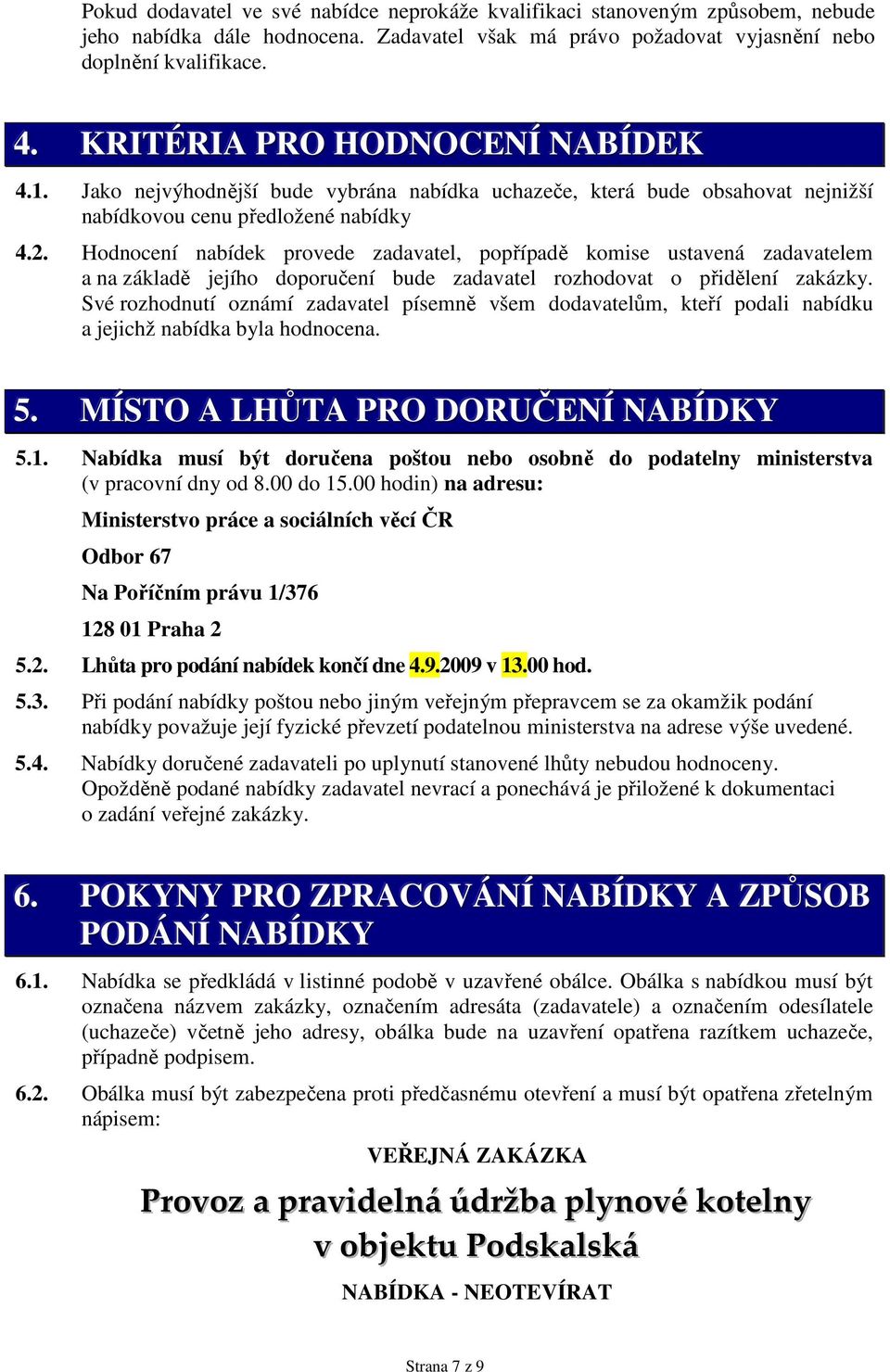 Pokud dodavatel ve své nabídce neprokáže kvalifikaci stanoveným způsobem, nebude jeho nabídka dále hodnocena. Zadavatel však má právo požadovat vyjasnění nebo doplnění kvalifikace.

4. KRITÉRIA PRO HODNOCENÍ NABÍDEK

4.1. Jako nejvýhodnější bude vybrána nabídka uchazeče, která bude obsahovat nejnižší nabídkovou cenu předložené nabídky

4.2. Hodnocení nabídek provede zadavatel, popřípadě komise ustavená zadavatelem a na základě jejího doporučení bude zadavatel rozhodovat o přidělení zakázky. Své rozhodnutí oznámí zadavatel písemně všem dodavatelům, kteří podali nabídku a jejichž nabídka byla hodnocena.

5. MÍSTO A LHŮTA PRO DORUČENÍ NABÍDKY

5.1. Nabídka musí být doručena poštou nebo osobně do podatelny ministerstva (v pracovní dny od 8.00 do 15.00 hodin) na adresu:

Ministerstvo práce a sociálních věcí ČR

Odbor 67

Na Poříčním právu 1/376

128 01 Praha 2

5.2. Lhůta pro podání nabídek končí dne 4.9.2009 v 13.00 hod.

5.3. Při podání nabídky poštou nebo jiným veřejným přepravcem se za okamžik podání nabídky považuje její fyzické převzetí podatelnou ministerstva na adrese výše uvedené.

5.4. Nabídky doručené zadavateli po uplynutí stanovené lhůty nebudou hodnoceny. Opožděně podané nabídky zadavatel nevrací a ponechává je přiložené k dokumentaci o zadání veřejné zakázky.

6. POKYNY PRO ZPRACOVÁNÍ NABÍDKY A ZPŮSOB PODÁNÍ NABÍDKY

6.1. Nabídka se předkládá v listinné podobě v uzavřené obálce. Obálka s nabídkou musí být označena názvem zakázky, označením adresáta (zadavatele) a označením odesílatele (uchazeče) včetně jeho adresy, obálka bude na uzavření opatřena razítkem uchazeče, případně podpisem.

6.2. Obálka musí být zabezpečena proti předčasnému otevření a musí být opatřena zřetelným nápisem:

VEŘEJNÁ ZAKÁZKA

Provoz a pravidelná údržba plynové kotelny v objektu Podskalská

NABÍDKA - NEOTEVÍRAT

Strana 7 z 9